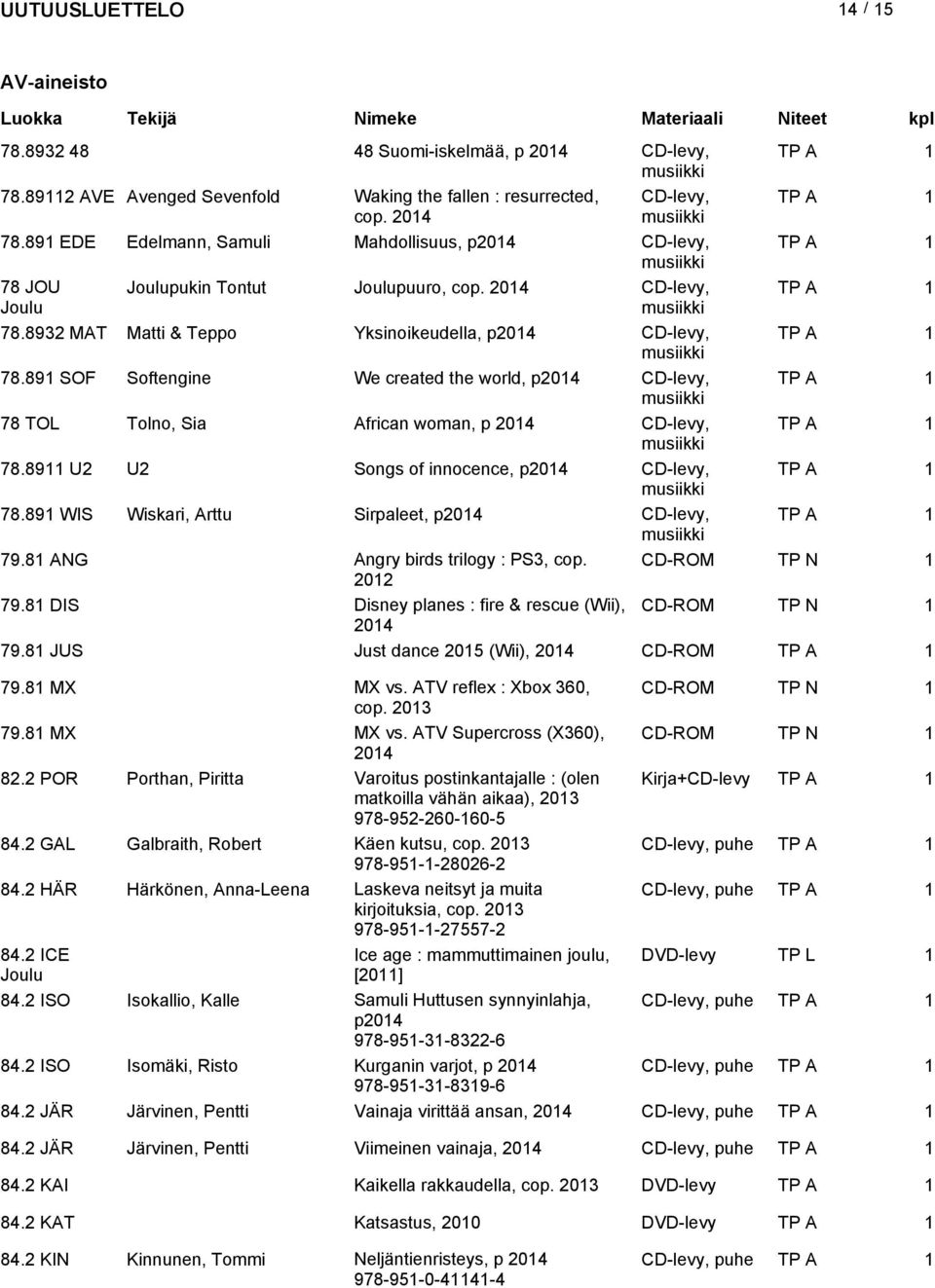 UUTUUSLUETTELO 14 / 15

AV-aineisto

| Luokka | Tekijä | Nimeke | Materiaali | Niteet | kpl |
|---|---|---|---|---|---|
| 78.8932 48 | | 48 Suomi-iskelmää, p 2014 | CD-levy, musiikki | TP A | 1 |
| 78.89112 AVE | Avenged Sevenfold | Waking the fallen : resurrected, cop. 2014 | CD-levy, musiikki | TP A | 1 |
| 78.891 EDE | Edelmann, Samuli | Mahdollisuus, p2014 | CD-levy, musiikki | TP A | 1 |
| 78 JOU Joulu | Joulupukin Tontut | Joulupuuro, cop. 2014 | CD-levy, musiikki | TP A | 1 |
| 78.8932 MAT | Matti & Teppo | Yksinoikeudella, p2014 | CD-levy, musiikki | TP A | 1 |
| 78.891 SOF | Softengine | We created the world, p2014 | CD-levy, musiikki | TP A | 1 |
| 78 TOL | Tolno, Sia | African woman, p 2014 | CD-levy, musiikki | TP A | 1 |
| 78.8911 U2 | U2 | Songs of innocence, p2014 | CD-levy, musiikki | TP A | 1 |
| 78.891 WIS | Wiskari, Arttu | Sirpaleet, p2014 | CD-levy, musiikki | TP A | 1 |
| 79.81 ANG | | Angry birds trilogy : PS3, cop. 2012 | CD-ROM | TP N | 1 |
| 79.81 DIS | | Disney planes : fire & rescue (Wii), 2014 | CD-ROM | TP N | 1 |
| 79.81 JUS | | Just dance 2015 (Wii), 2014 | CD-ROM | TP A | 1 |
| 79.81 MX | | MX vs. ATV reflex : Xbox 360, cop. 2013 | CD-ROM | TP N | 1 |
| 79.81 MX | | MX vs. ATV Supercross (X360), 2014 | CD-ROM | TP N | 1 |
| 82.2 POR | Porthan, Piritta | Varoitus postinkantajalle : (olen matkoilla vähän aikaa), 2013 978-952-260-160-5 | Kirja+CD-levy | TP A | 1 |
| 84.2 GAL | Galbraith, Robert | Käen kutsu, cop. 2013 978-951-1-28026-2 | CD-levy, puhe | TP A | 1 |
| 84.2 HÄR | Härkönen, Anna-Leena | Laskeva neitsyt ja muita kirjoituksia, cop. 2013 978-951-1-27557-2 | CD-levy, puhe | TP A | 1 |
| 84.2 ICE Joulu | | Ice age : mammuttimainen joulu, [2011] | DVD-levy | TP L | 1 |
| 84.2 ISO | Isokallio, Kalle | Samuli Huttusen synnyinlahja, p2014 978-951-31-8322-6 | CD-levy, puhe | TP A | 1 |
| 84.2 ISO | Isomäki, Risto | Kurganin varjot, p 2014 978-951-31-8319-6 | CD-levy, puhe | TP A | 1 |
| 84.2 JÄR | Järvinen, Pentti | Vainaja virittää ansan, 2014 | CD-levy, puhe | TP A | 1 |
| 84.2 JÄR | Järvinen, Pentti | Viimeinen vainaja, 2014 | CD-levy, puhe | TP A | 1 |
| 84.2 KAI | | Kaikella rakkaudella, cop. 2013 | DVD-levy | TP A | 1 |
| 84.2 KAT | | Katsastus, 2010 | DVD-levy | TP A | 1 |
| 84.2 KIN | Kinnunen, Tommi | Neljäntienristeys, p 2014 978-951-0-41141-4 | CD-levy, puhe | TP A | 1 |